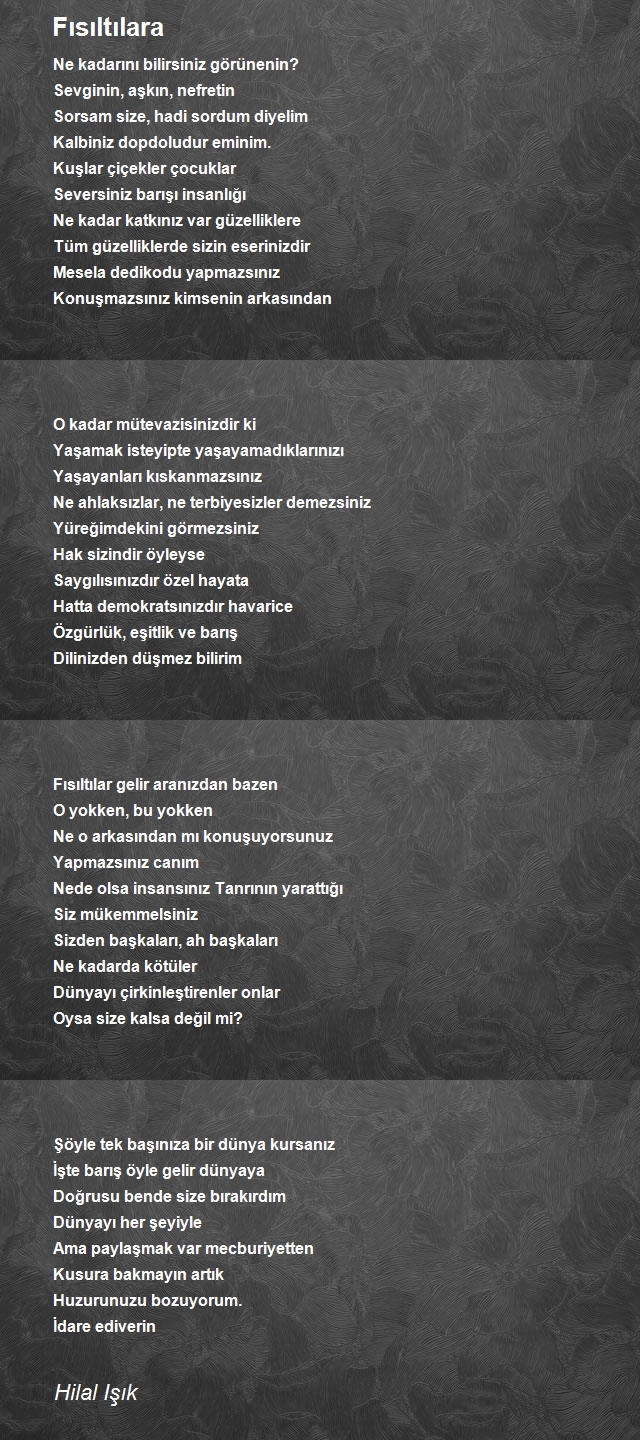 Fısıltılara

Ne kadarını bilirsiniz görünenin?
Sevginin, aşkın, nefretin
Sorsam size, hadi sordum diyelim
Kalbiniz dopdoludur eminim.
Kuşlar çiçekler çocuklar
Seversiniz barışı insanlığı
Ne kadar katkınız var güzelliklere
Tüm güzelliklerde sizin eserinizdir
Mesela dedikodu yapmazsınız
Konuşmazsınız kimsenin arkasından

O kadar mütevazisinizdir ki
Yaşamak isteyipte yaşayamadıklarınızı
Yaşayanları kıskanmazsınız
Ne ahlaksızlar, ne terbiyesizler demezsiniz
Yüreğimdekini görmezsiniz
Hak sizindir öyleyse
Saygılısınızdır özel hayata
Hatta demokratsınızdır havarice
Özgürlük, eşitlik ve barış
Dilinizden düşmez bilirim

Fısıltılar gelir aranızdan bazen
O yokken, bu yokken
Ne o arkasından mı konuşuyorsunuz
Yapmazsınız canım
Nede olsa insansınız Tanrının yarattığı
Siz mükemmelsiniz
Sizden başkaları, ah başkaları
Ne kadarda kötüler
Dünyayı çirkinleştirenler onlar
Oysa size kalsa değil mi?

Şöyle tek başınıza bir dünya kursanız
İşte barış öyle gelir dünyaya
Doğrusu bende size bırakırdım
Dünyayı her şeyiyle
Ama paylaşmak var mecburiyetten
Kusura bakmayın artık
Huzurunuzu bozuyorum.
İdare ediverin

Hilal Işık